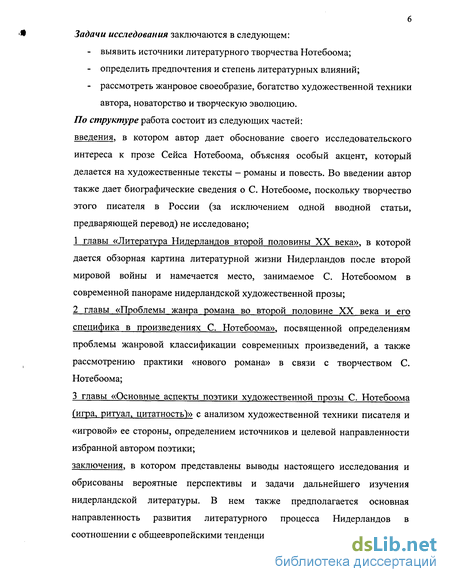 6

Задачи исследования заключаются в следующем:

- выявить источники литературного творчества Нотебоома;
- определить предпочтения и степень литературных влияний;
- рассмотреть жанровое своеобразие, богатство художественной техники автора, новаторство и творческую эволюцию.

По структуре работа состоит из следующих частей:

введения, в котором автор дает обоснование своего исследовательского интереса к прозе Сейса Нотебоома, объясняя особый акцент, который делается на художественные тексты – романы и повесть. Во введении автор также дает биографические сведения о С. Нотебооме, поскольку творчество этого писателя в России (за исключением одной вводной статьи, предваряющей перевод) не исследовано;

1 главы «Литература Нидерландов второй половины XX века», в которой дается обзорная картина литературной жизни Нидерландов после второй мировой войны и намечается место, занимаемое С. Нотебоомом в современной панораме нидерландской художественной прозы;

2 главы «Проблемы жанра романа во второй половине XX века и его специфика в произведениях С. Нотебоома», посвященной определениям проблемы жанровой классификации современных произведений, а также рассмотрению практики «нового романа» в связи с творчеством С. Нотебоома;

3 главы «Основные аспекты поэтики художественной прозы С. Нотебоома (игра, ритуал, цитатность)» с анализом художественной техники писателя и «игровой» ее стороны, определением источников и целевой направленности избранной автором поэтики;

заключения, в котором представлены выводы настоящего исследования и обрисованы вероятные перспективы и задачи дальнейшего изучения нидерландской литературы. В нем также предполагается основная направленность развития литературного процесса Нидерландов в соотношении с общеевропейскими тенденци

dsLib.net
библиотека диссертаций